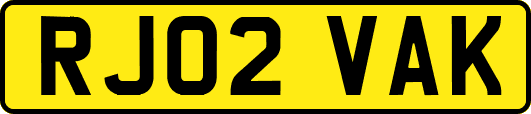 RJ02 VAK